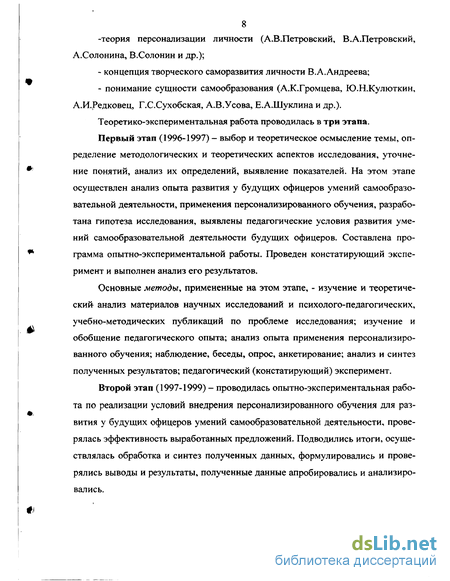 8

-теория персонализации личности (А.В.Петровский, В.А.Петровский, А.Солонина, В.Солонин и др.);

- концепция творческого саморазвития личности В.А.Андреева;

- понимание сущности самообразования (А.К.Громцева, Ю.Н.Кулюткин, А.И.Редковец, Г.С.Сухобская, А.В.Усова, Е.А.Шуклина и др.).

Теоретико-экспериментальная работа проводилась в три этапа.

Первый этап (1996-1997) – выбор и теоретическое осмысление темы, определение методологических и теоретических аспектов исследования, уточнение понятий, анализ их определений, выявление показателей. На этом этапе осуществлен анализ опыта развития у будущих офицеров умений самообразовательной деятельности, применения персонализированного обучения, разработана гипотеза исследования, выявлены педагогические условия развития умений самообразовательной деятельности будущих офицеров. Составлена программа опытно-экспериментальной работы. Проведен констатирующий эксперимент и выполнен анализ его результатов.

Основные методы, примененные на этом этапе, - изучение и теоретический анализ материалов научных исследований и психолого-педагогических, учебно-методических публикаций по проблеме исследования; изучение и обобщение педагогического опыта; анализ опыта применения персонализированного обучения; наблюдение, беседы, опрос, анкетирование; анализ и синтез полученных результатов; педагогический (констатирующий) эксперимент.

Второй этап (1997-1999) – проводилась опытно-экспериментальная работа по реализации условий внедрения персонализированного обучения для развития у будущих офицеров умений самообразовательной деятельности, проверялась эффективность выработанных предложений. Подводились итоги, осуществлялась обработка и синтез полученных данных, формулировались и проверялись выводы и результаты, полученные данные апробировались и анализировались.

dsLib.net
библиотека диссертаций